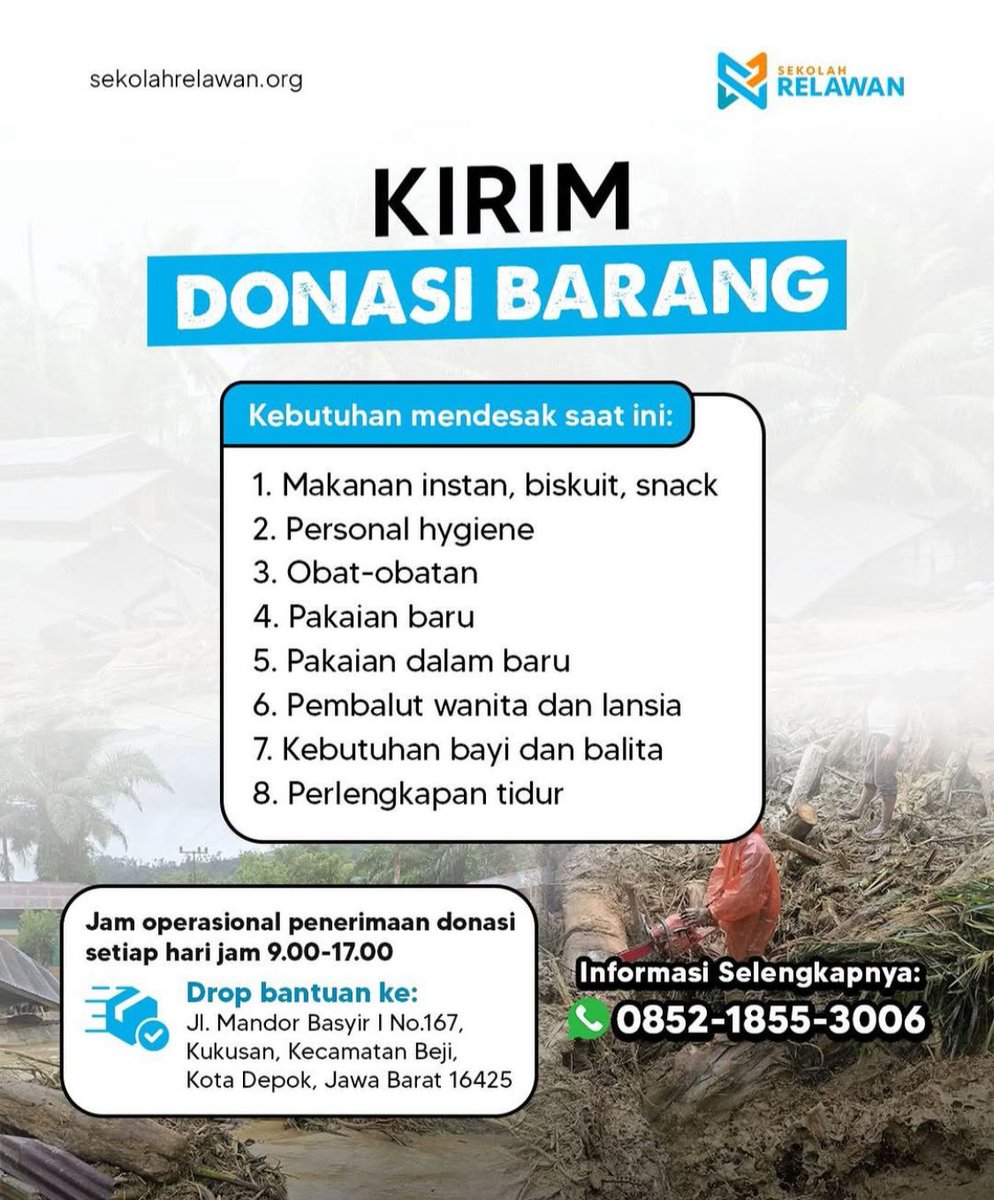 sekolahrelawan.org

SEKOLAH RELAWAN

KIRIM
DONASI BARANG

Kebutuhan mendesak saat ini:

1. Makanan instan, biskuit, snack
2. Personal hygiene
3. Obat-obatan
4. Pakaian baru
5. Pakaian dalam baru
6. Pembalut wanita dan lansia
7. Kebutuhan bayi dan balita
8. Perlengkapan tidur

Jam operasional penerimaan donasi setiap hari jam 9.00-17.00

Drop bantuan ke:
Jl. Mandor Basyir I No.167, Kukusan, Kecamatan Beji, Kota Depok, Jawa Barat 16425

Informasi Selengkapnya:
0852-1855-3006